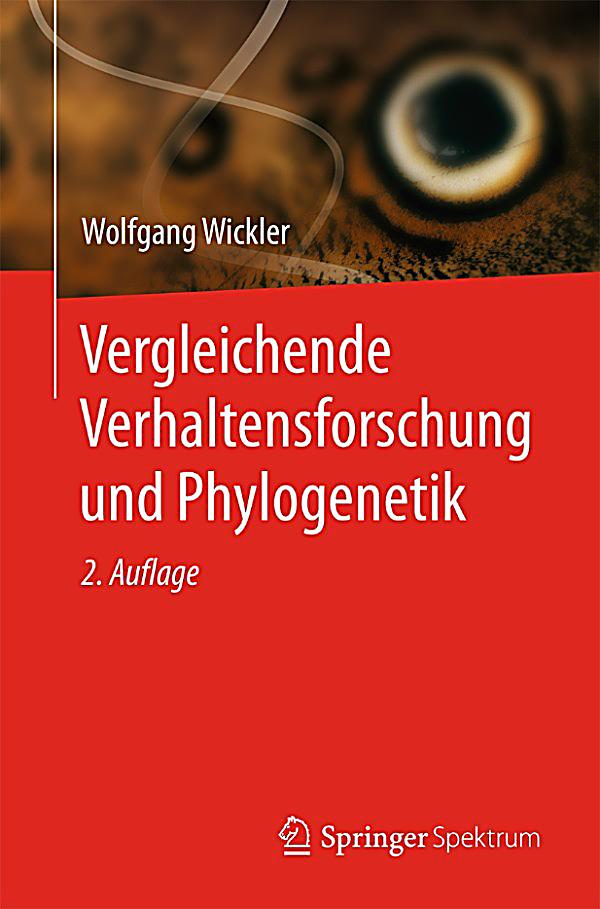 Wolfgang Wickler

Vergleichende Verhaltensforschung und Phylogenetik

2. Auflage

Springer Spektrum